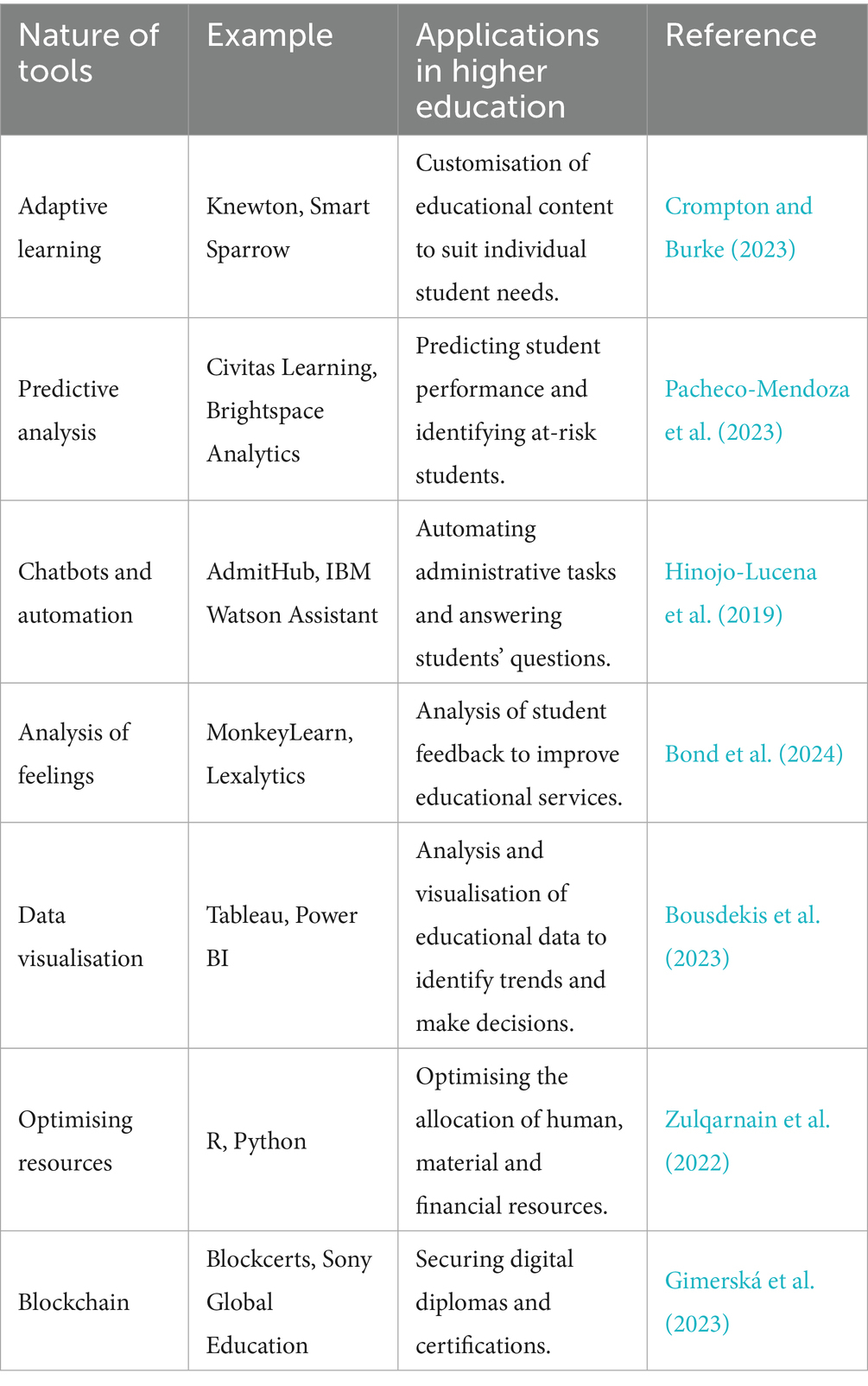 | Nature of tools | Example | Applications in higher education | Reference |
|---|---|---|---|
| Adaptive learning | Knewton, Smart Sparrow | Customisation of educational content to suit individual student needs. | Crompton and Burke (2023) |
| Predictive analysis | Civitas Learning, Brightspace Analytics | Predicting student performance and identifying at-risk students. | Pacheco-Mendoza et al. (2023) |
| Chatbots and automation | AdmitHub, IBM Watson Assistant | Automating administrative tasks and answering students' questions. | Hinojo-Lucena et al. (2019) |
| Analysis of feelings | MonkeyLearn, Lexalytics | Analysis of student feedback to improve educational services. | Bond et al. (2024) |
| Data visualisation | Tableau, Power BI | Analysis and visualisation of educational data to identify trends and make decisions. | Bousdekis et al. (2023) |
| Optimising resources | R, Python | Optimising the allocation of human, material and financial resources. | Zulqarnain et al. (2022) |
| Blockchain | Blockcerts, Sony Global Education | Securing digital diplomas and certifications. | Gimerská et al. (2023) |